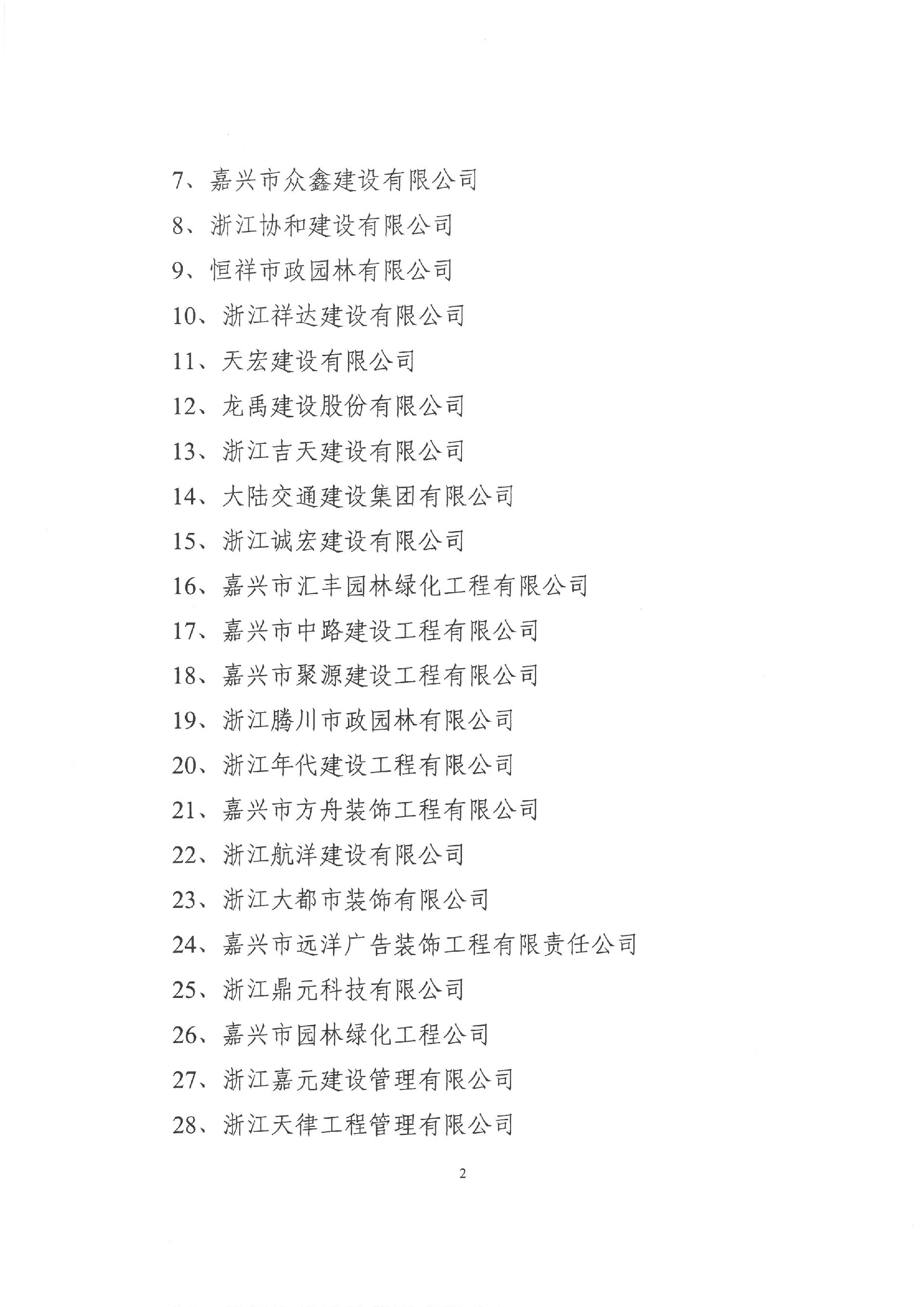 7、嘉兴市众鑫建设有限公司

8、浙江协和建设有限公司

9、恒祥市政园林有限公司

10、浙江祥达建设有限公司

11、天宏建设有限公司

12、龙禹建设股份有限公司

13、浙江吉天建设有限公司

14、大陆交通建设集团有限公司

15、浙江诚宏建设有限公司

16、嘉兴市汇丰园林绿化工程有限公司

17、嘉兴市中路建设工程有限公司

18、嘉兴市聚源建设工程有限公司

19、浙江腾川市政园林有限公司

20、浙江年代建设工程有限公司

21、嘉兴市方舟装饰工程有限公司

22、浙江航洋建设有限公司

23、浙江大都市装饰有限公司

24、嘉兴市远洋广告装饰工程有限责任公司

25、浙江鼎元科技有限公司

26、嘉兴市园林绿化工程公司

27、浙江嘉元建设管理有限公司

28、浙江天律工程管理有限公司

2